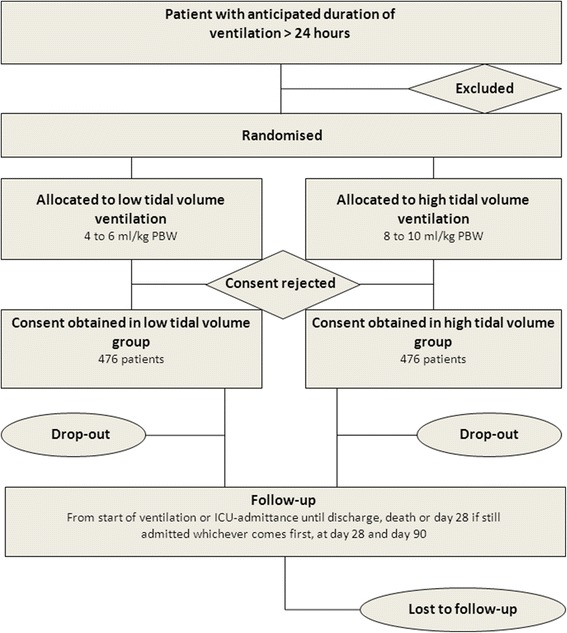 Patient with anticipated duration of ventilation > 24 hours

Excluded

Randomised

Allocated to low tidal volume ventilation
4 to 6 ml/kg PBW

Allocated to high tidal volume ventilation
8 to 10 ml/kg PBW

Consent rejected

Consent obtained in low tidal volume group
476 patients

Consent obtained in high tidal volume group
476 patients

Drop-out

Drop-out

Follow-up
From start of ventilation or ICU-admittance until discharge, death or day 28 if still admitted whichever comes first, at day 28 and day 90

Lost to follow-up